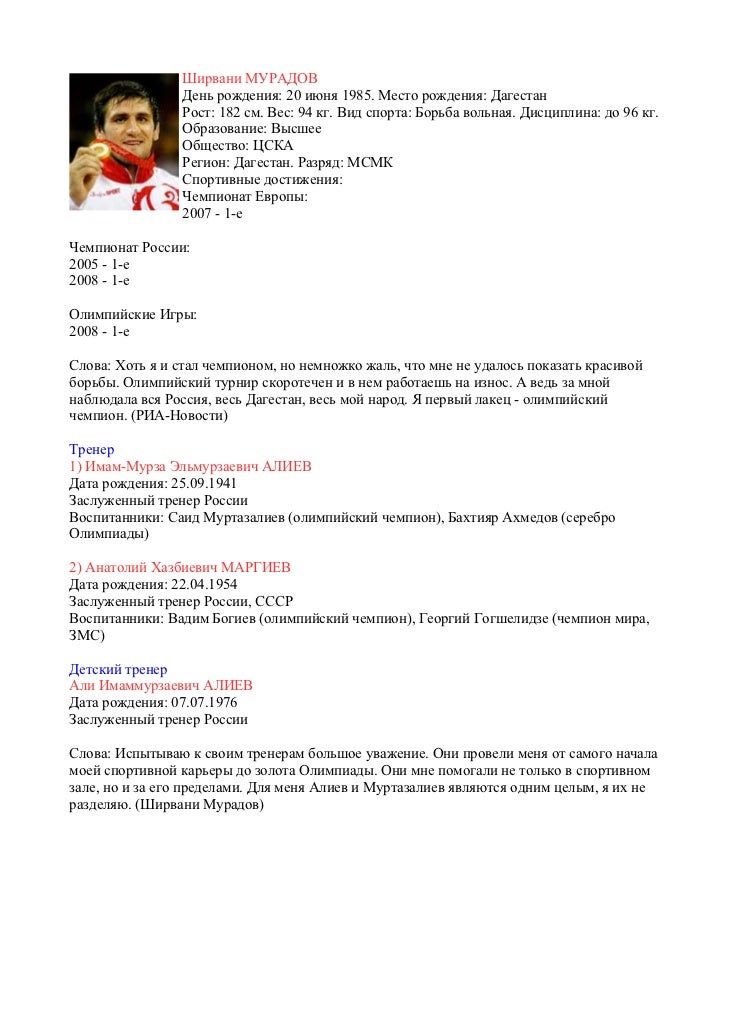 Ширвани МУРАДОВ
День рождения: 20 июня 1985. Место рождения: Дагестан
Рост: 182 см. Вес: 94 кг. Вид спорта: Борьба вольная. Дисциплина: до 96 кг.
Образование: Высшее
Общество: ЦСКА
Регион: Дагестан. Разряд: МСМК
Спортивные достижения:
Чемпионат Европы:
2007 - 1-е

Чемпионат России:
2005 - 1-е
2008 - 1-е

Олимпийские Игры:
2008 - 1-е

Слова: Хоть я и стал чемпионом, но немножко жаль, что мне не удалось показать красивой борьбы. Олимпийский турнир скоротечен и в нем работаешь на износ. А ведь за мной наблюдала вся Россия, весь Дагестан, весь мой народ. Я первый лакец - олимпийский чемпион. (РИА-Новости)

Тренер
1) Имам-Мурза Эльмурзаевич АЛИЕВ
Дата рождения: 25.09.1941
Заслуженный тренер России
Воспитанники: Саид Муртазалиев (олимпийский чемпион), Бахтияр Ахмедов (серебро Олимпиады)

2) Анатолий Хазбиевич МАРГИЕВ
Дата рождения: 22.04.1954
Заслуженный тренер России, СССР
Воспитанники: Вадим Богиев (олимпийский чемпион), Георгий Гогшелидзе (чемпион мира, ЗМС)

Детский тренер
Али Имаммурзаевич АЛИЕВ
Дата рождения: 07.07.1976
Заслуженный тренер России

Слова: Испытываю к своим тренерам большое уважение. Они провели меня от самого начала моей спортивной карьеры до золота Олимпиады. Они мне помогали не только в спортивном зале, но и за его пределами. Для меня Алиев и Муртазалиев являются одним целым, я их не разделяю. (Ширвани Мурадов)